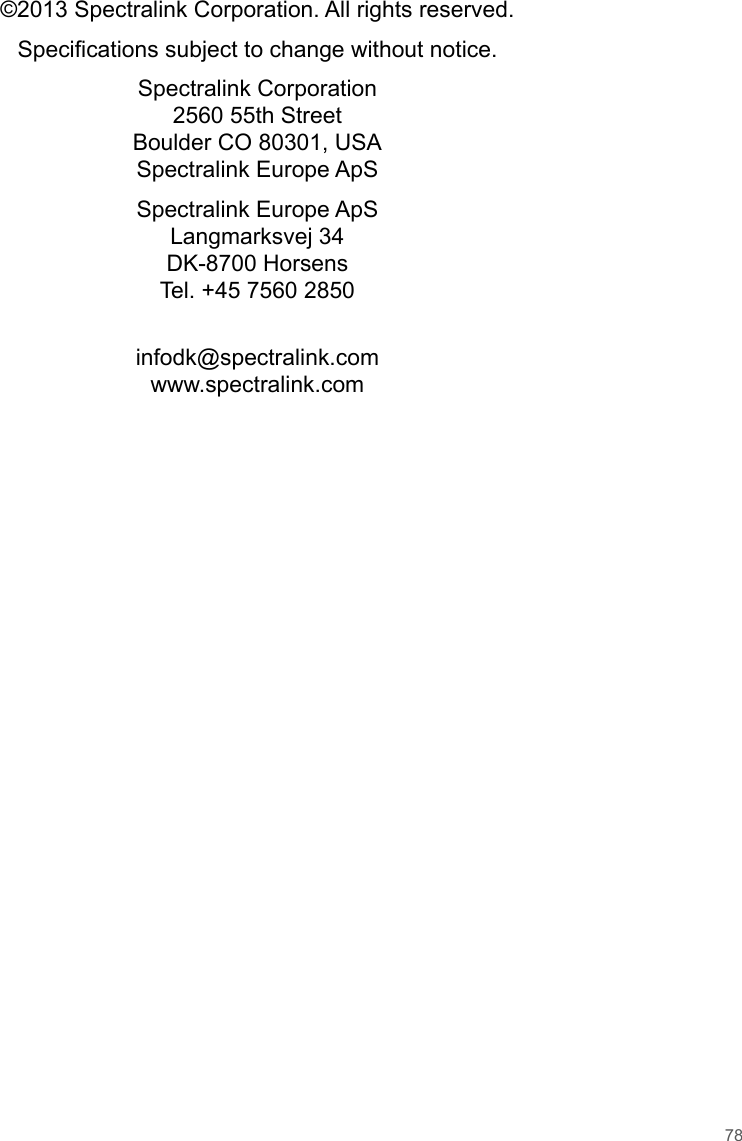 ©2013 Spectralink Corporation. All rights reserved.

Specifications subject to change without notice.

Spectralink Corporation
2560 55th Street
Boulder CO 80301, USA
Spectralink Europe ApS

Spectralink Europe ApS
Langmarksvej 34
DK-8700 Horsens
Tel. +45 7560 2850

infodk@spectralink.com
www.spectralink.com

78